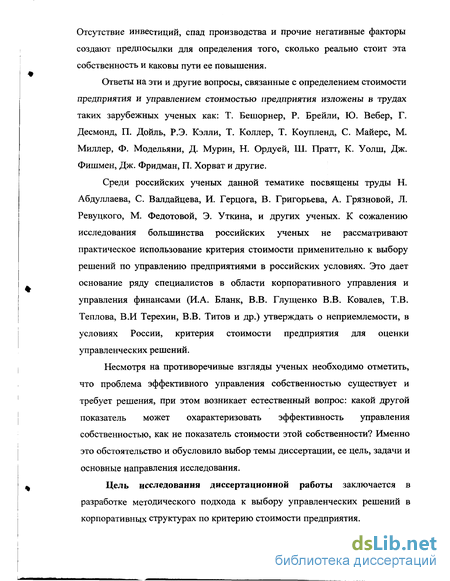 Отсутствие инвестиций, спад производства и прочие негативные факторы создают предпосылки для определения того, сколько реально стоит эта собственность и каковы пути ее повышения.

Ответы на эти и другие вопросы, связанные с определением стоимости предприятия и управлением стоимостью предприятия изложены в трудах таких зарубежных ученых как: Т. Бешорнер, Р. Брейли, Ю. Вебер, Г. Десмонд, П. Дойль, Р.Э. Кэлли, Т. Коллер, Т. Коупленд, С. Майерс, М. Миллер, Ф. Модельяни, Д. Мурин, Н. Ордуей, Ш. Пратт, К. Уолш, Дж. Фишмен, Дж. Фридман, П. Хорват и другие.

Среди российских ученых данной тематике посвящены труды Н. Абдуллаева, С. Валдайцева, И. Герцога, В. Григорьева, А. Грязновой, Л. Ревуцкого, М. Федотовой, Э. Уткина, и других ученых. К сожалению исследования большинства российских ученых не рассматривают практическое использование критерия стоимости применительно к выбору решений по управлению предприятиями в российских условиях. Это дает основание ряду специалистов в области корпоративного управления и управления финансами (И.А. Бланк, В.В. Глущенко В.В. Ковалев, Т.В. Теплова, В.И Терехин, В.В. Титов и др.) утверждать о неприемлемости, в условиях России, критерия стоимости предприятия для оценки управленческих решений.

Несмотря на противоречивые взгляды ученых необходимо отметить, что проблема эффективного управления собственностью существует и требует решения, при этом возникает естественный вопрос: какой другой показатель может охарактеризовать эффективность управления собственностью, как не показатель стоимости этой собственности? Именно это обстоятельство и обусловило выбор темы диссертации, ее цель, задачи и основные направления исследования.

Цель исследования диссертационной работы заключается в разработке методического подхода к выбору управленческих решений в корпоративных структурах по критерию стоимости предприятия.

dsLib.net
библиотека диссертаций